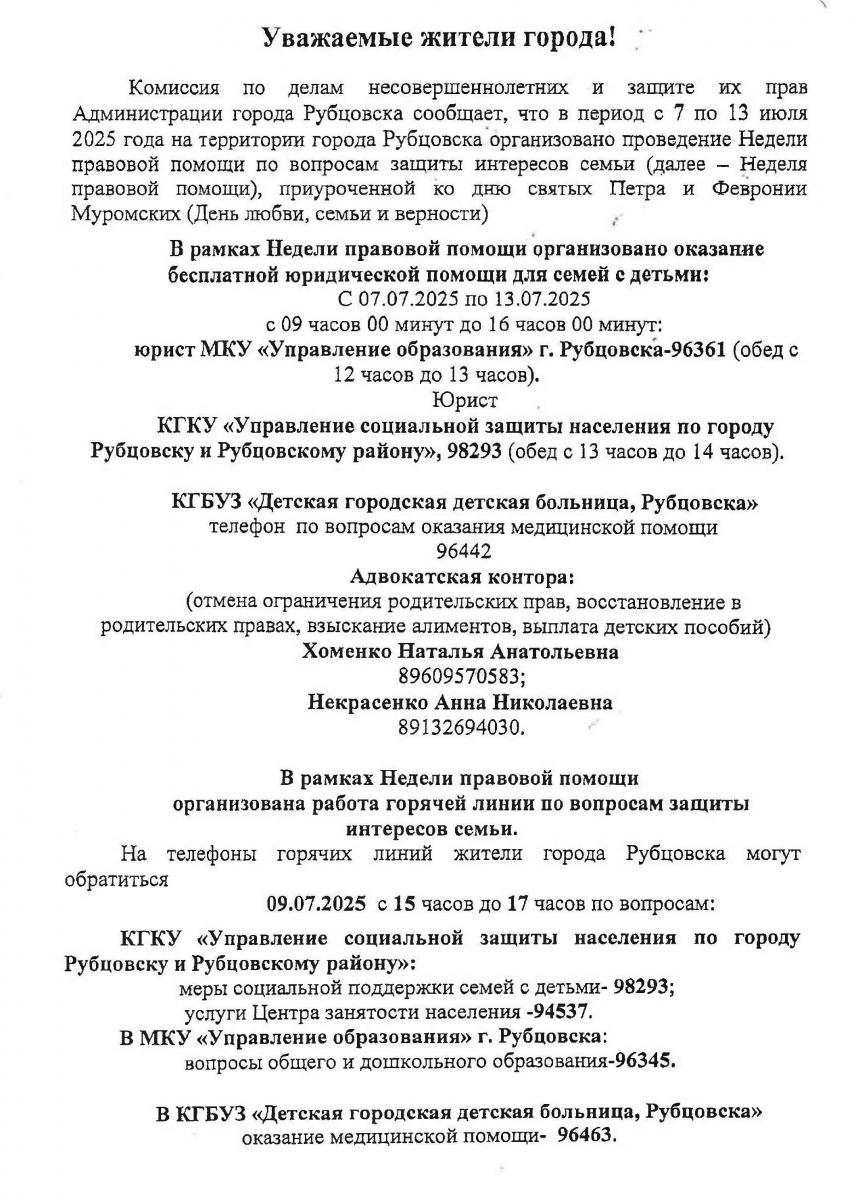 Уважаемые жители города!

Комиссия по делам несовершеннолетних и защите их прав Администрации города Рубцовска сообщает, что в период с 7 по 13 июля 2025 года на территории города Рубцовска организовано проведение Недели правовой помощи по вопросам защиты интересов семьи (далее – Неделя правовой помощи), приуроченной ко дню святых Петра и Февронии Муромских (День любви, семьи и верности)

В рамках Недели правовой помощи организовано оказание бесплатной юридической помощи для семей с детьми:
С 07.07.2025 по 13.07.2025
с 09 часов 00 минут до 16 часов 00 минут:
юрист МКУ «Управление образования» г. Рубцовска-96361 (обед с 12 часов до 13 часов).
Юрист
КГКУ «Управление социальной защиты населения по городу Рубцовску и Рубцовскому району», 98293 (обед с 13 часов до 14 часов).

КГБУЗ «Детская городская детская больница, Рубцовска»
телефон по вопросам оказания медицинской помощи
96442
Адвокатская контора:
(отмена ограничения родительских прав, восстановление в родительских правах, взыскание алиментов, выплата детских пособий)
Хоменко Наталья Анатольевна
89609570583;
Некрасенко Анна Николаевна
89132694030.

В рамках Недели правовой помощи
организована работа горячей линии по вопросам защиты интересов семьи.
На телефоны горячих линий жители города Рубцовска могут обратиться
09.07.2025 с 15 часов до 17 часов по вопросам:

КГКУ «Управление социальной защиты населения по городу Рубцовску и Рубцовскому району»:
меры социальной поддержки семей с детьми- 98293;
услуги Центра занятости населения -94537.
В МКУ «Управление образования» г. Рубцовска:
вопросы общего и дошкольного образования-96345.

В КГБУЗ «Детская городская детская больница, Рубцовска»
оказание медицинской помощи- 96463.